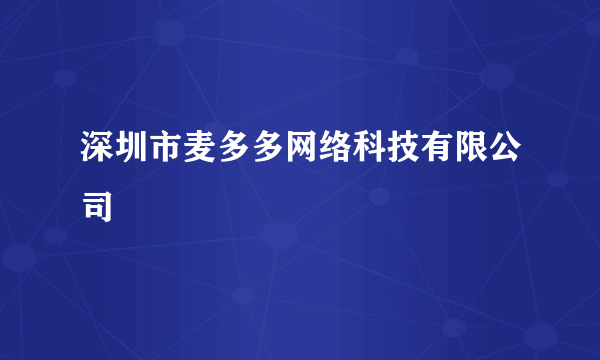 深圳市麦多多网络科技有限公司